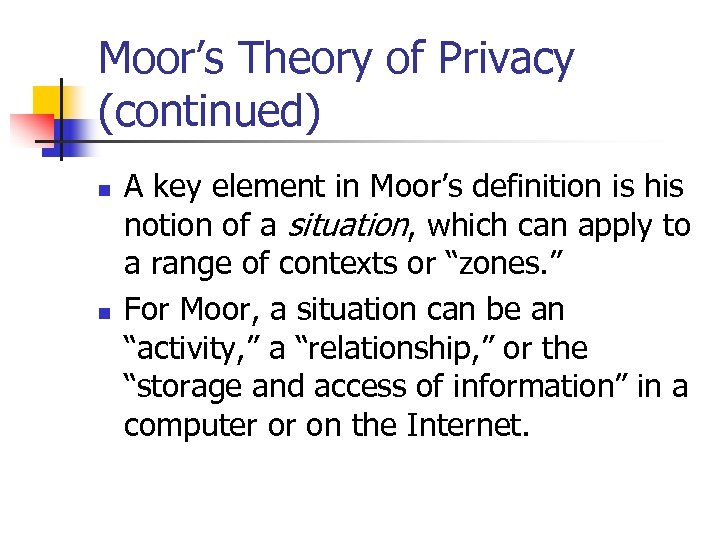 Moor's Theory of Privacy (continued)

• A key element in Moor's definition is his notion of a situation, which can apply to a range of contexts or "zones."
• For Moor, a situation can be an "activity," a "relationship," or the "storage and access of information" in a computer or on the Internet.